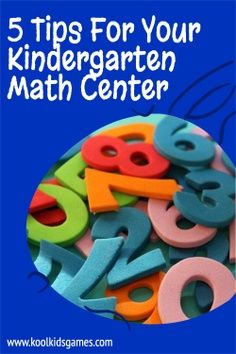 5 Tips For Your Kindergarten Math Center

www.koolkidsgames.com